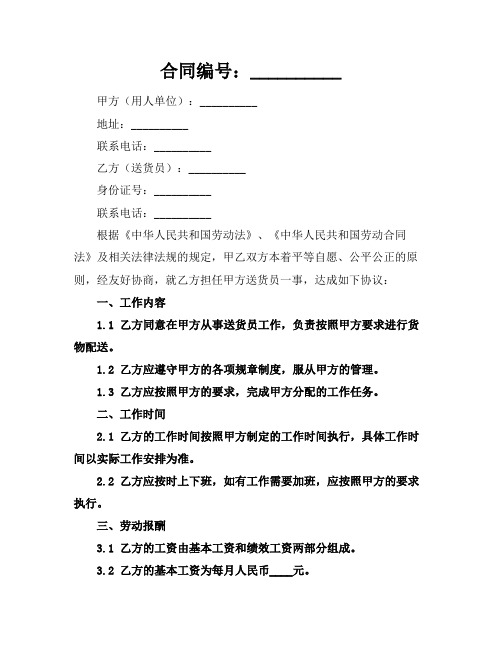 合同编号：__________

甲方（用人单位）：__________

地址：__________

联系电话：__________

乙方（送货员）：__________

身份证号：__________

联系电话：__________

根据《中华人民共和国劳动法》、《中华人民共和国劳动合同法》及相关法律法规的规定，甲乙双方本着平等自愿、公平公正的原则，经友好协商，就乙方担任甲方送货员一事，达成如下协议：

一、工作内容

1.1 乙方同意在甲方从事送货员工作，负责按照甲方要求进行货物配送。

1.2 乙方应遵守甲方的各项规章制度，服从甲方的管理。

1.3 乙方应按照甲方的要求，完成甲方分配的工作任务。

二、工作时间

2.1 乙方的工作时间按照甲方制定的工作时间执行，具体工作时间以实际工作安排为准。

2.2 乙方应按时上下班，如有工作需要加班，应按照甲方的要求执行。

三、劳动报酬

3.1 乙方的工资由基本工资和绩效工资两部分组成。

3.2 乙方的基本工资为每月人民币____元。